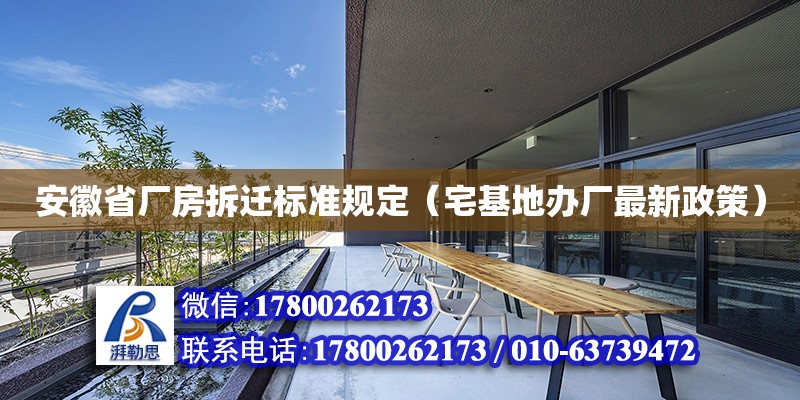 安徽省厂房拆迁标准规定（宅基地办厂最新政策）

湃勒思

微信:17800262173

联系电话:17800262173 / 010-63739472